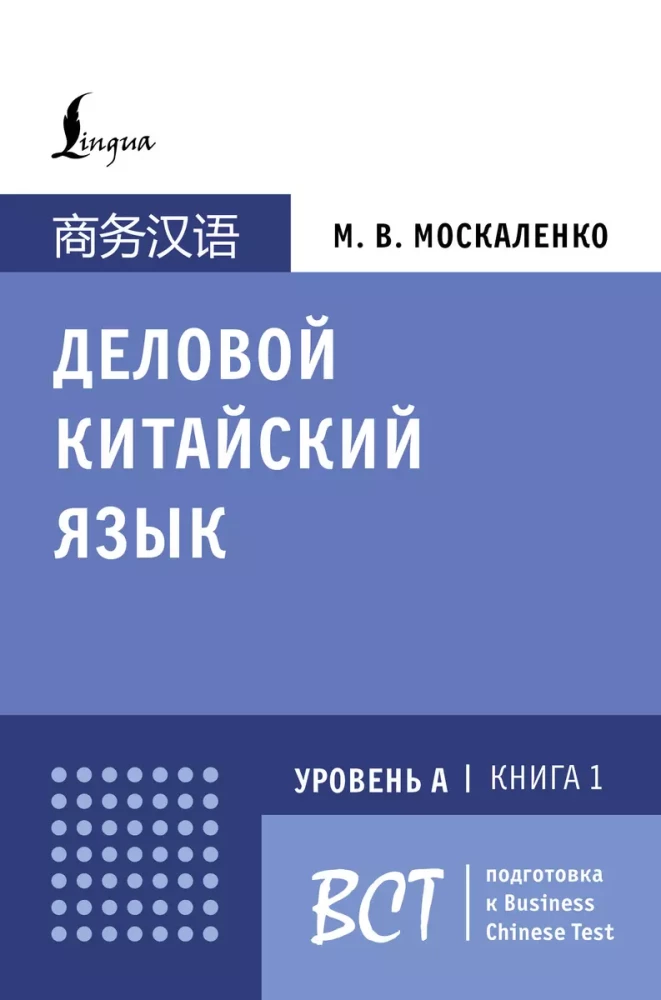 Lingua

商务汉语

М. В. МОСКАЛЕНКО

ДЕЛОВОЙ КИТАЙСКИЙ ЯЗЫК

УРОВЕНЬ А | КНИГА 1

BCT | подготовка к Business Chinese Test